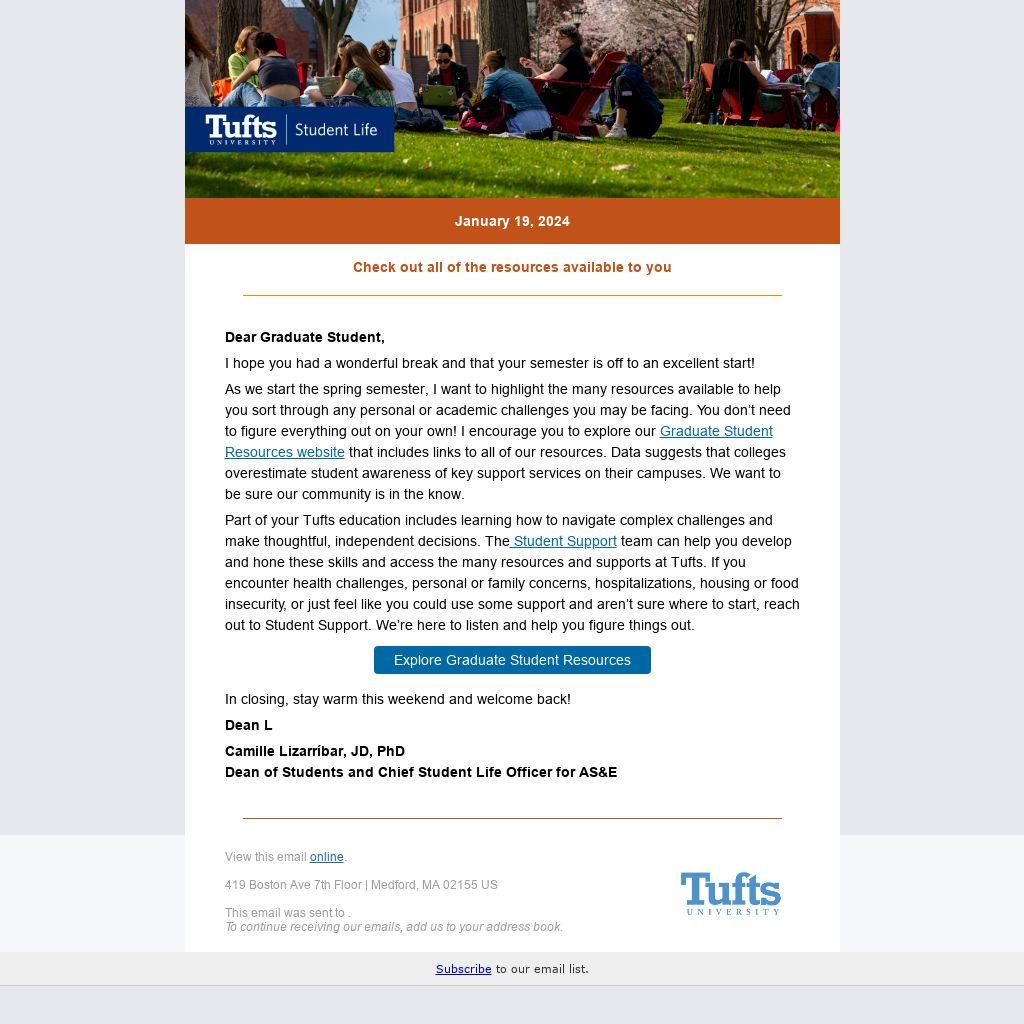 Tufts UNIVERSITY | Student Life

January 19, 2024

Check out all of the resources available to you

Dear Graduate Student,

I hope you had a wonderful break and that your semester is off to an excellent start!

As we start the spring semester, I want to highlight the many resources available to help you sort through any personal or academic challenges you may be facing. You don't need to figure everything out on your own! I encourage you to explore our Graduate Student Resources website that includes links to all of our resources. Data suggests that colleges overestimate student awareness of key support services on their campuses. We want to be sure our community is in the know.

Part of your Tufts education includes learning how to navigate complex challenges and make thoughtful, independent decisions. The Student Support team can help you develop and hone these skills and access the many resources and supports at Tufts. If you encounter health challenges, personal or family concerns, hospitalizations, housing or food insecurity, or just feel like you could use some support and aren't sure where to start, reach out to Student Support. We're here to listen and help you figure things out.

Explore Graduate Student Resources

In closing, stay warm this weekend and welcome back!

Dean L

Camille Lizarríbar, JD, PhD
Dean of Students and Chief Student Life Officer for AS&E

View this email online.

419 Boston Ave 7th Floor | Medford, MA 02155 US

This email was sent to .
To continue receiving our emails, add us to your address book.

Tufts UNIVERSITY

Subscribe to our email list.